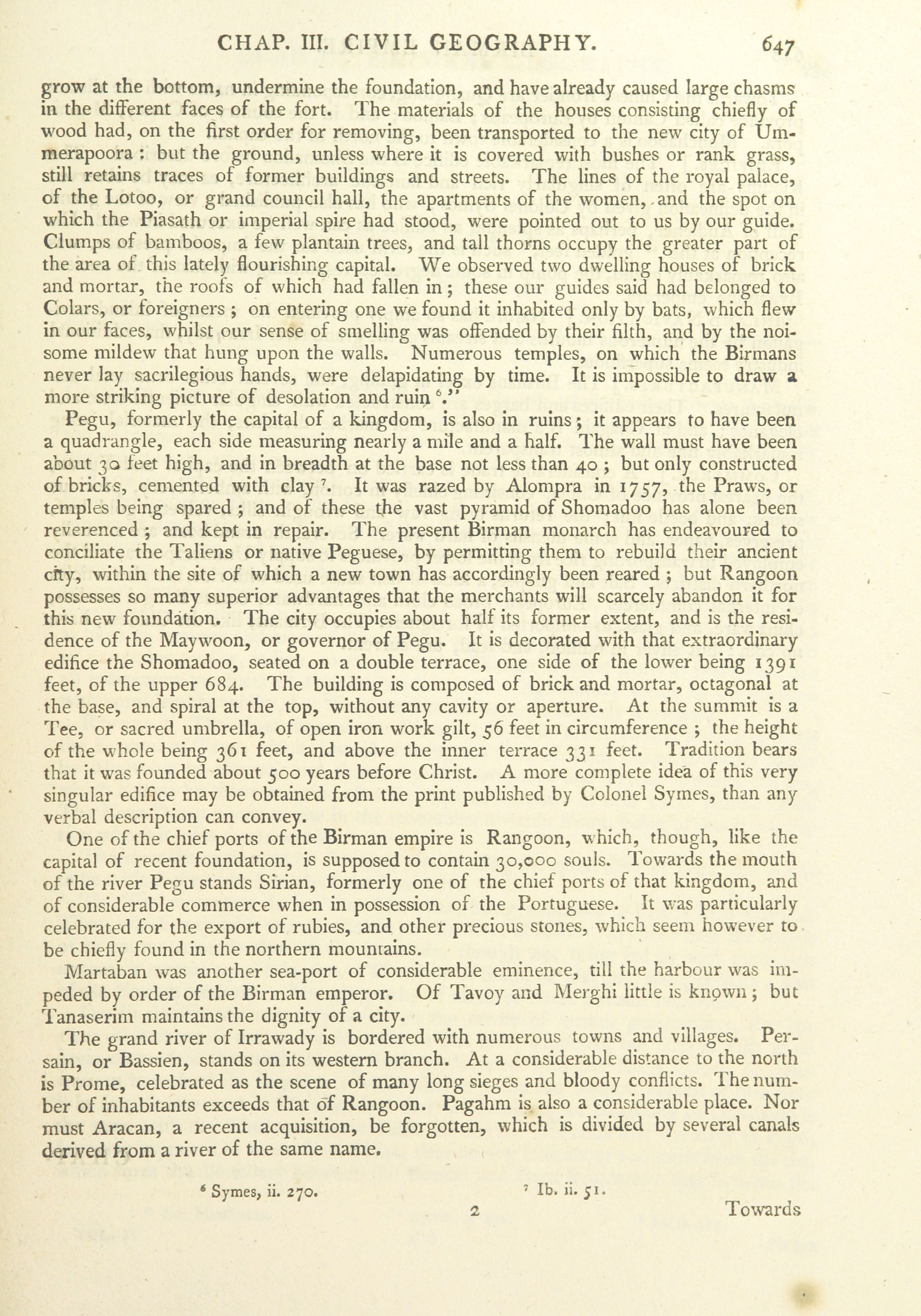 CHAP. III. CIVIL GEOGRAPHY. 647

grow at the bottom, undermine the foundation, and have already caused large chasms in the different faces of the fort. The materials of the houses consisting chiefly of wood had, on the first order for removing, been transported to the new city of Ummerapoora: but the ground, unless where it is covered with bushes or rank grass, still retains traces of former buildings and streets. The lines of the royal palace, of the Lotoo, or grand council hall, the apartments of the women, and the spot on which the Piasath or imperial spire had stood, were pointed out to us by our guide. Clumps of bamboos, a few plantain trees, and tall thorns occupy the greater part of the area of this lately flourishing capital. We observed two dwelling houses of brick and mortar, the roofs of which had fallen in; these our guides said had belonged to Colars, or foreigners; on entering one we found it inhabited only by bats, which flew in our faces, whilst our sense of smelling was offended by their filth, and by the noisome mildew that hung upon the walls. Numerous temples, on which the Birmans never lay sacrilegious hands, were delapidating by time. It is impossible to draw a more striking picture of desolation and ruin $^6$."

Pegu, formerly the capital of a kingdom, is also in ruins; it appears to have been a quadrangle, each side measuring nearly a mile and a half. The wall must have been about 30 feet high, and in breadth at the base not less than 40; but only constructed of bricks, cemented with clay $^7$. It was razed by Alompra in 1757, the Praws, or temples being spared; and of these the vast pyramid of Shomadoo has alone been reverenced; and kept in repair. The present Birman monarch has endeavoured to conciliate the Taliens or native Peguese, by permitting them to rebuild their ancient city, within the site of which a new town has accordingly been reared; but Rangoon possesses so many superior advantages that the merchants will scarcely abandon it for this new foundation. The city occupies about half its former extent, and is the residence of the Maywoon, or governor of Pegu. It is decorated with that extraordinary edifice the Shomadoo, seated on a double terrace, one side of the lower being 1391 feet, of the upper 684. The building is composed of brick and mortar, octagonal at the base, and spiral at the top, without any cavity or aperture. At the summit is a Tee, or sacred umbrella, of open iron work gilt, 56 feet in circumference; the height of the whole being 361 feet, and above the inner terrace 331 feet. Tradition bears that it was founded about 500 years before Christ. A more complete idea of this very singular edifice may be obtained from the print published by Colonel Symes, than any verbal description can convey.

One of the chief ports of the Birman empire is Rangoon, which, though, like the capital of recent foundation, is supposed to contain 30,000 souls. Towards the mouth of the river Pegu stands Sirian, formerly one of the chief ports of that kingdom, and of considerable commerce when in possession of the Portuguese. It was particularly celebrated for the export of rubies, and other precious stones, which seem however to be chiefly found in the northern mountains.

Martaban was another sea-port of considerable eminence, till the harbour was impeded by order of the Birman emperor. Of Tavoy and Merghi little is known; but Tanaserim maintains the dignity of a city.

The grand river of Irrawady is bordered with numerous towns and villages. Persain, or Bassien, stands on its western branch. At a considerable distance to the north is Prome, celebrated as the scene of many long sieges and bloody conflicts. The number of inhabitants exceeds that of Rangoon. Pagahm is also a considerable place. Nor must Aracan, a recent acquisition, be forgotten, which is divided by several canals derived from a river of the same name.

$^6$ Symes, ii. 270. $^7$ Ib. ii. 51.

2 Towards